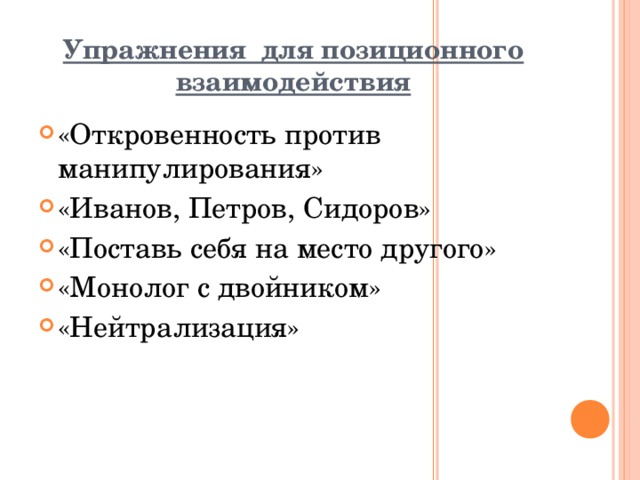 Упражнения для позиционного взаимодействия

«Откровенность против манипулирования»
«Иванов, Петров, Сидоров»
«Поставь себя на место другого»
«Монолог с двойником»
«Нейтрализация»